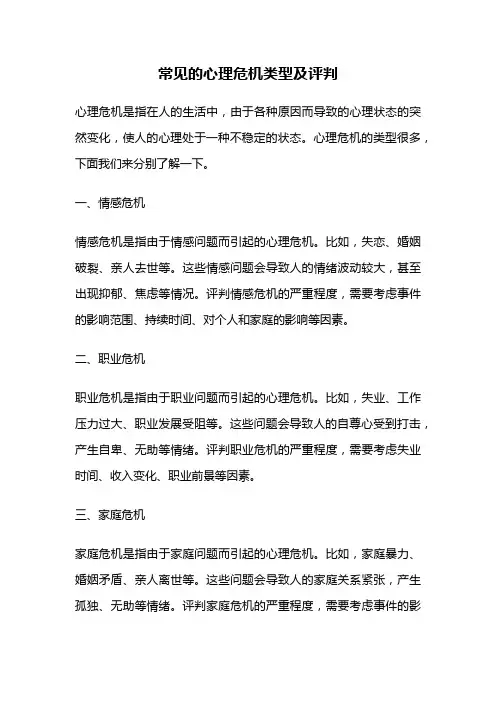 常见的心理危机类型及评判

心理危机是指在人的生活中，由于各种原因而导致的心理状态的突然变化，使人的心理处于一种不稳定的状态。心理危机的类型很多，下面我们来分别了解一下。

一、情感危机

情感危机是指由于情感问题而引起的心理危机。比如，失恋、婚姻破裂、亲人去世等。这些情感问题会导致人的情绪波动较大，甚至出现抑郁、焦虑等情况。评判情感危机的严重程度，需要考虑事件的影响范围、持续时间、对个人和家庭的影响等因素。

二、职业危机

职业危机是指由于职业问题而引起的心理危机。比如，失业、工作压力过大、职业发展受阻等。这些问题会导致人的自尊心受到打击，产生自卑、无助等情绪。评判职业危机的严重程度，需要考虑失业时间、收入变化、职业前景等因素。

三、家庭危机

家庭危机是指由于家庭问题而引起的心理危机。比如，家庭暴力、婚姻矛盾、亲人离世等。这些问题会导致人的家庭关系紧张，产生孤独、无助等情绪。评判家庭危机的严重程度，需要考虑事件的影